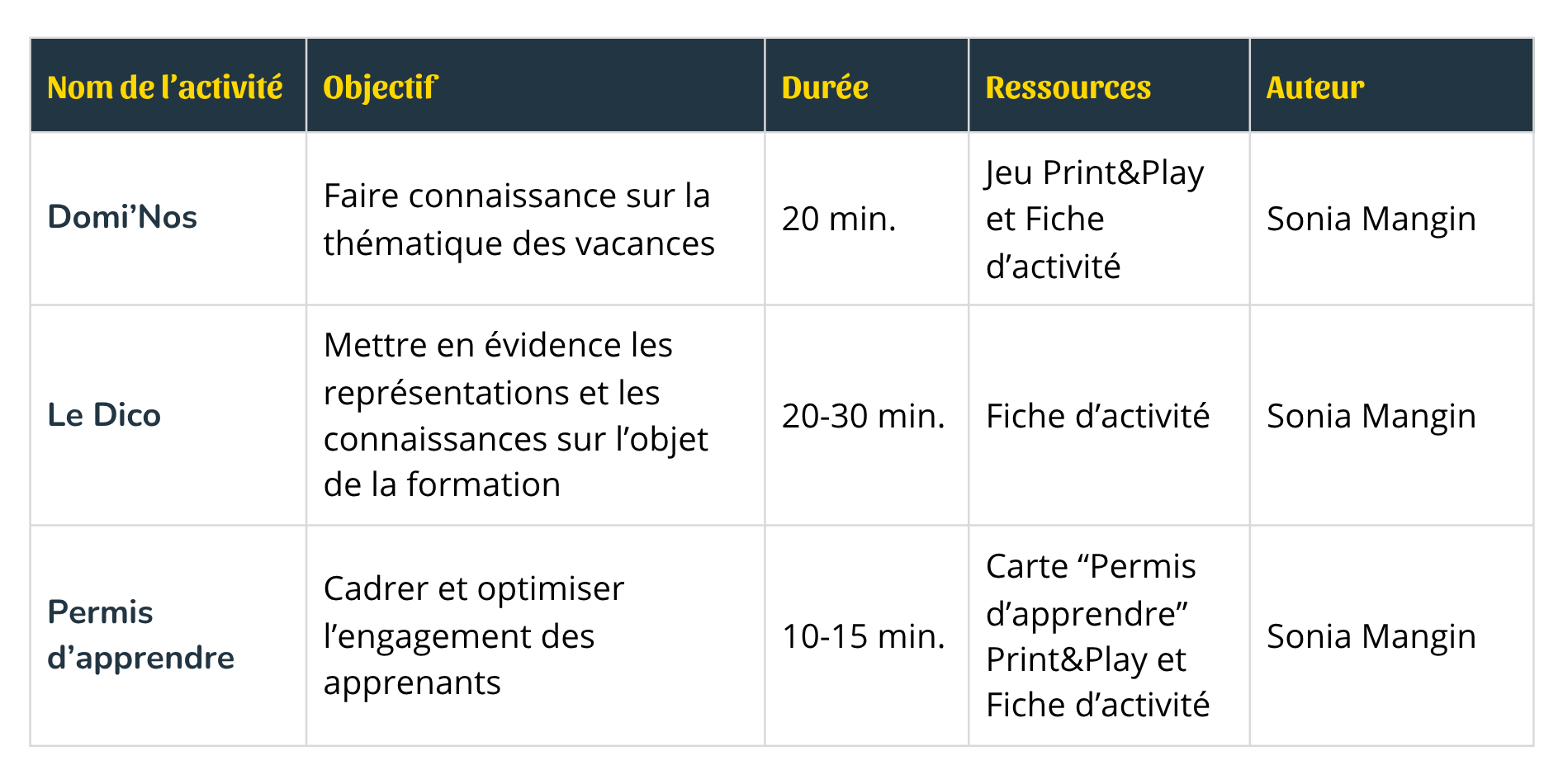 | Nom de l’activité | Objectif | Durée | Ressources | Auteur |
|---|---|---|---|---|
| Domi’Nos | Faire connaissance sur la thématique des vacances | 20 min. | Jeu Print&Play et Fiche d’activité | Sonia Mangin |
| Le Dico | Mettre en évidence les représentations et les connaissances sur l’objet de la formation | 20-30 min. | Fiche d’activité | Sonia Mangin |
| Permis d’apprendre | Cadrer et optimiser l’engagement des apprenants | 10-15 min. | Carte “Permis d’apprendre” Print&Play et Fiche d’activité | Sonia Mangin |